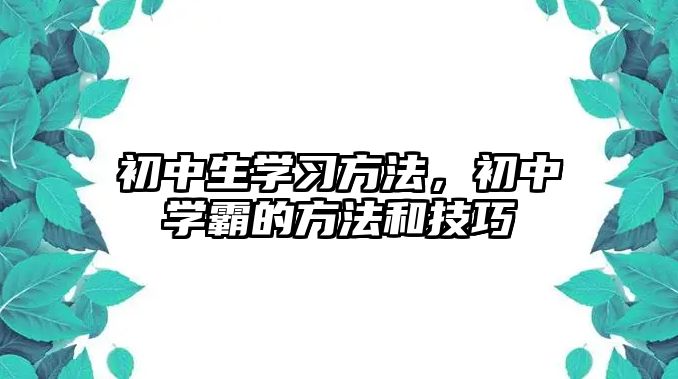 初中生学习方法，初中学霸的方法和技巧